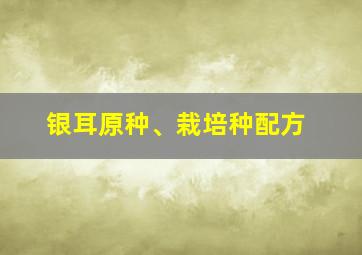 银耳原种、栽培种配方